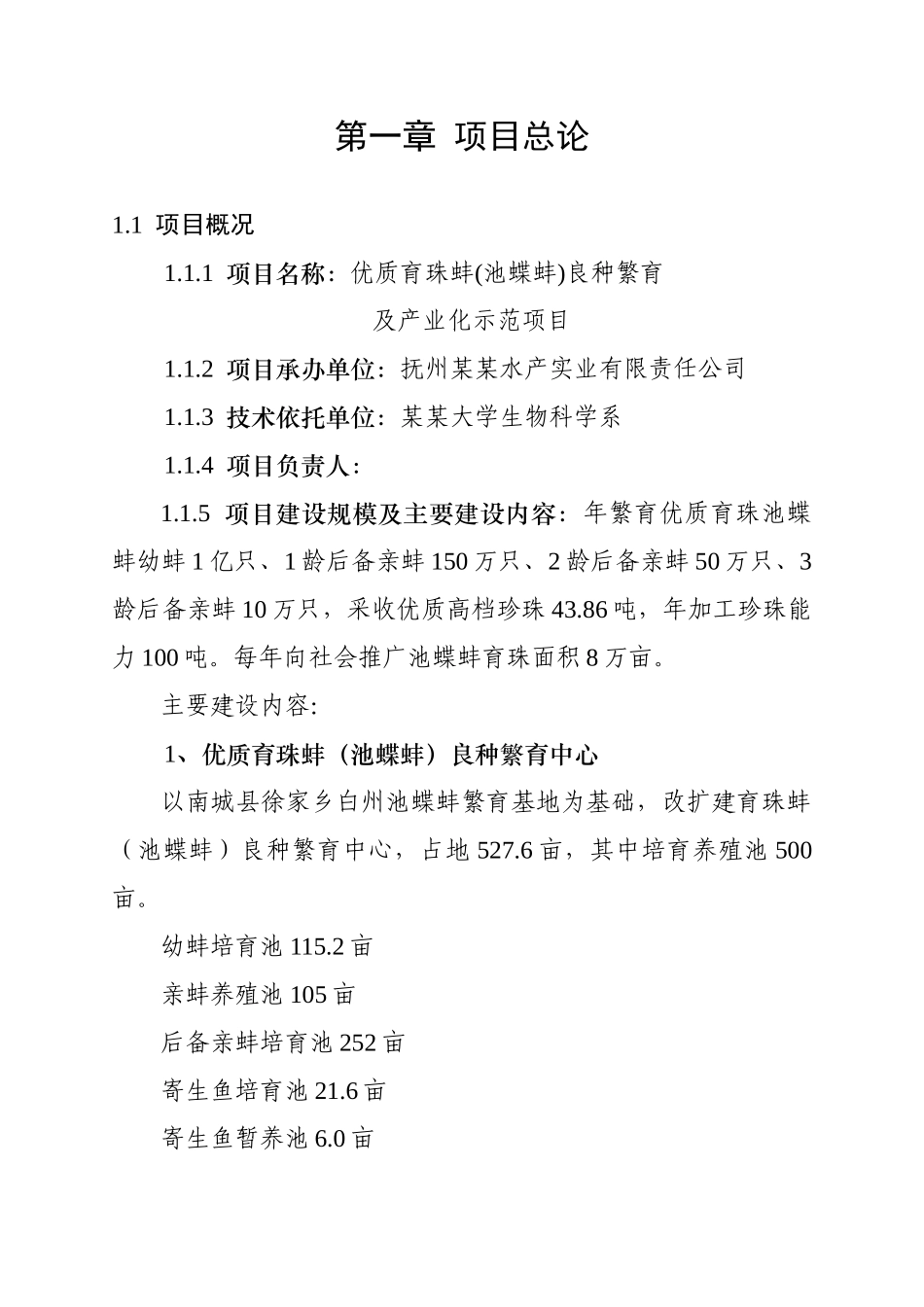 第一章 项目总论

1.1 项目概况

1.1.1 项目名称：优质育珠蚌(池蝶蚌)良种繁育及产业化示范项目

1.1.2 项目承办单位：抚州某某水产实业有限责任公司

1.1.3 技术依托单位：某某大学生物科学系

1.1.4 项目负责人：

1.1.5 项目建设规模及主要建设内容：年繁育优质育珠池蝶蚌幼蚌 1 亿只、1 龄后备亲蚌 150 万只、2 龄后备亲蚌 50 万只、3 龄后备亲蚌 10 万只，采收优质高档珍珠 43.86 吨，年加工珍珠能力 100 吨。每年向社会推广池蝶蚌育珠面积 8 万亩。

主要建设内容:

1、优质育珠蚌（池蝶蚌）良种繁育中心

以南城县徐家乡白州池蝶蚌繁育基地为基础，改扩建育珠蚌（池蝶蚌）良种繁育中心，占地 527.6 亩，其中培育养殖池 500 亩。

幼蚌培育池 115.2 亩

亲蚌养殖池 105 亩

后备亲蚌培育池 252 亩

寄生鱼培育池 21.6 亩

寄生鱼暂养池 6.0 亩